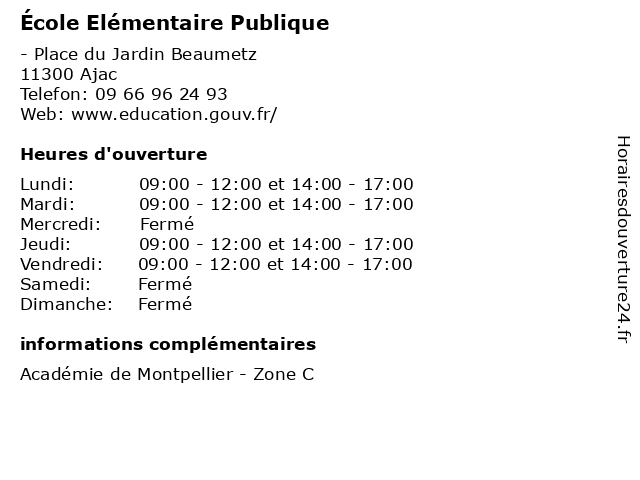 École Elémentaire Publique

- Place du Jardin Beaumetz
11300 Ajac
Telefon: 09 66 96 24 93
Web: www.education.gouv.fr/

Heures d'ouverture

Lundi: 09:00 - 12:00 et 14:00 - 17:00
Mardi: 09:00 - 12:00 et 14:00 - 17:00
Mercredi: Fermé
Jeudi: 09:00 - 12:00 et 14:00 - 17:00
Vendredi: 09:00 - 12:00 et 14:00 - 17:00
Samedi: Fermé
Dimanche: Fermé

informations complémentaires

Académie de Montpellier - Zone C

Horairesdouverture24.fr